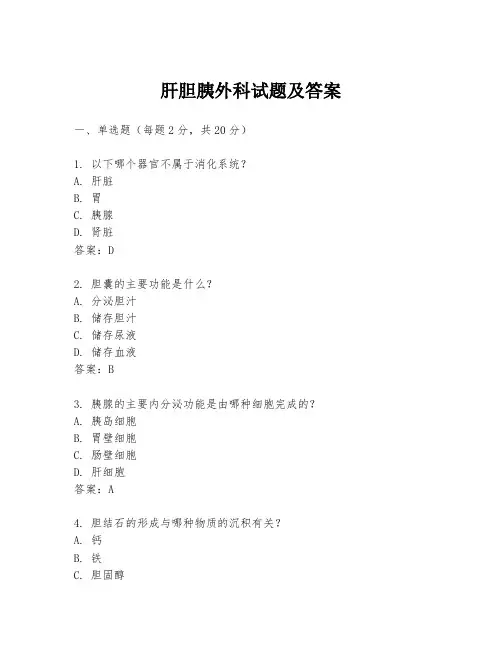 肝胆胰外科试题及答案

一、单选题（每题 2 分，共 20 分）

1. 以下哪个器官不属于消化系统？
A. 肝脏
B. 胃
C. 胰腺
D. 肾脏
答案：D

2. 胆囊的主要功能是什么？
A. 分泌胆汁
B. 储存胆汁
C. 储存尿液
D. 储存血液
答案：B

3. 胰腺的主要内分泌功能是由哪种细胞完成的？
A. 胰岛细胞
B. 胃壁细胞
C. 肠壁细胞
D. 肝细胞
答案：A

4. 胆结石的形成与哪种物质的沉积有关？
A. 钙
B. 铁
C. 胆固醇